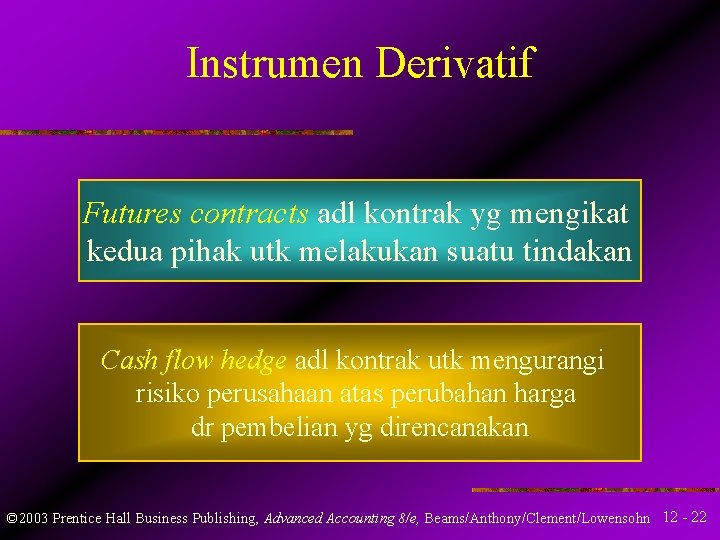 Instrumen Derivatif

Futures contracts adl kontrak yg mengikat kedua pihak utk melakukan suatu tindakan

Cash flow hedge adl kontrak utk mengurangi risiko perusahaan atas perubahan harga dr pembelian yg direncanakan

©2003 Prentice Hall Business Publishing, Advanced Accounting 8/e, Beams/Anthony/Clement/Lowensohn 12 - 22